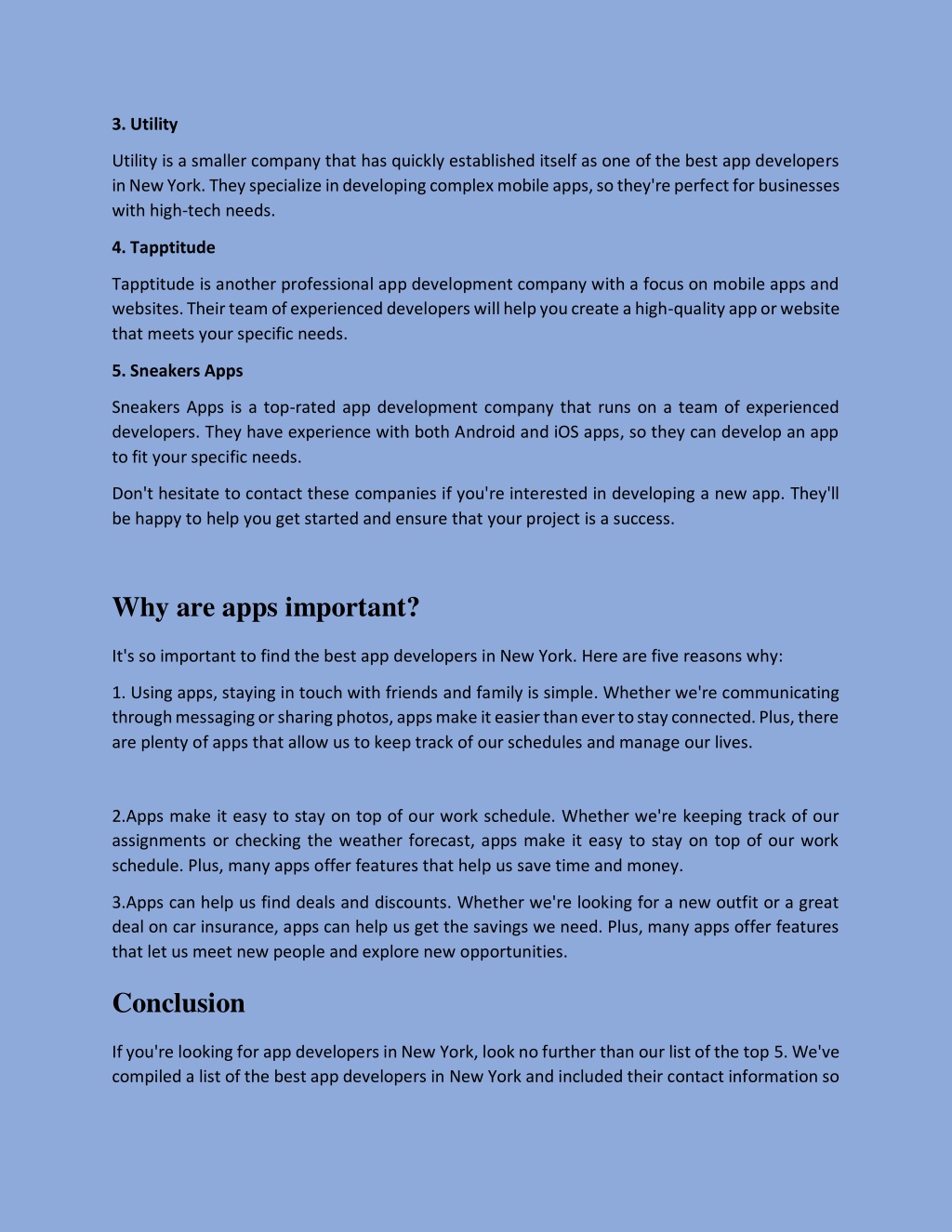 3. Utility

Utility is a smaller company that has quickly established itself as one of the best app developers in New York. They specialize in developing complex mobile apps, so they're perfect for businesses with high-tech needs.

4. Tapptitude

Tapptitude is another professional app development company with a focus on mobile apps and websites. Their team of experienced developers will help you create a high-quality app or website that meets your specific needs.

5. Sneakers Apps

Sneakers Apps is a top-rated app development company that runs on a team of experienced developers. They have experience with both Android and iOS apps, so they can develop an app to fit your specific needs.

Don't hesitate to contact these companies if you're interested in developing a new app. They'll be happy to help you get started and ensure that your project is a success.

Why are apps important?

It's so important to find the best app developers in New York. Here are five reasons why:

1. Using apps, staying in touch with friends and family is simple. Whether we're communicating through messaging or sharing photos, apps make it easier than ever to stay connected. Plus, there are plenty of apps that allow us to keep track of our schedules and manage our lives.

2.Apps make it easy to stay on top of our work schedule. Whether we're keeping track of our assignments or checking the weather forecast, apps make it easy to stay on top of our work schedule. Plus, many apps offer features that help us save time and money.

3.Apps can help us find deals and discounts. Whether we're looking for a new outfit or a great deal on car insurance, apps can help us get the savings we need. Plus, many apps offer features that let us meet new people and explore new opportunities.

Conclusion

If you're looking for app developers in New York, look no further than our list of the top 5. We've compiled a list of the best app developers in New York and included their contact information so